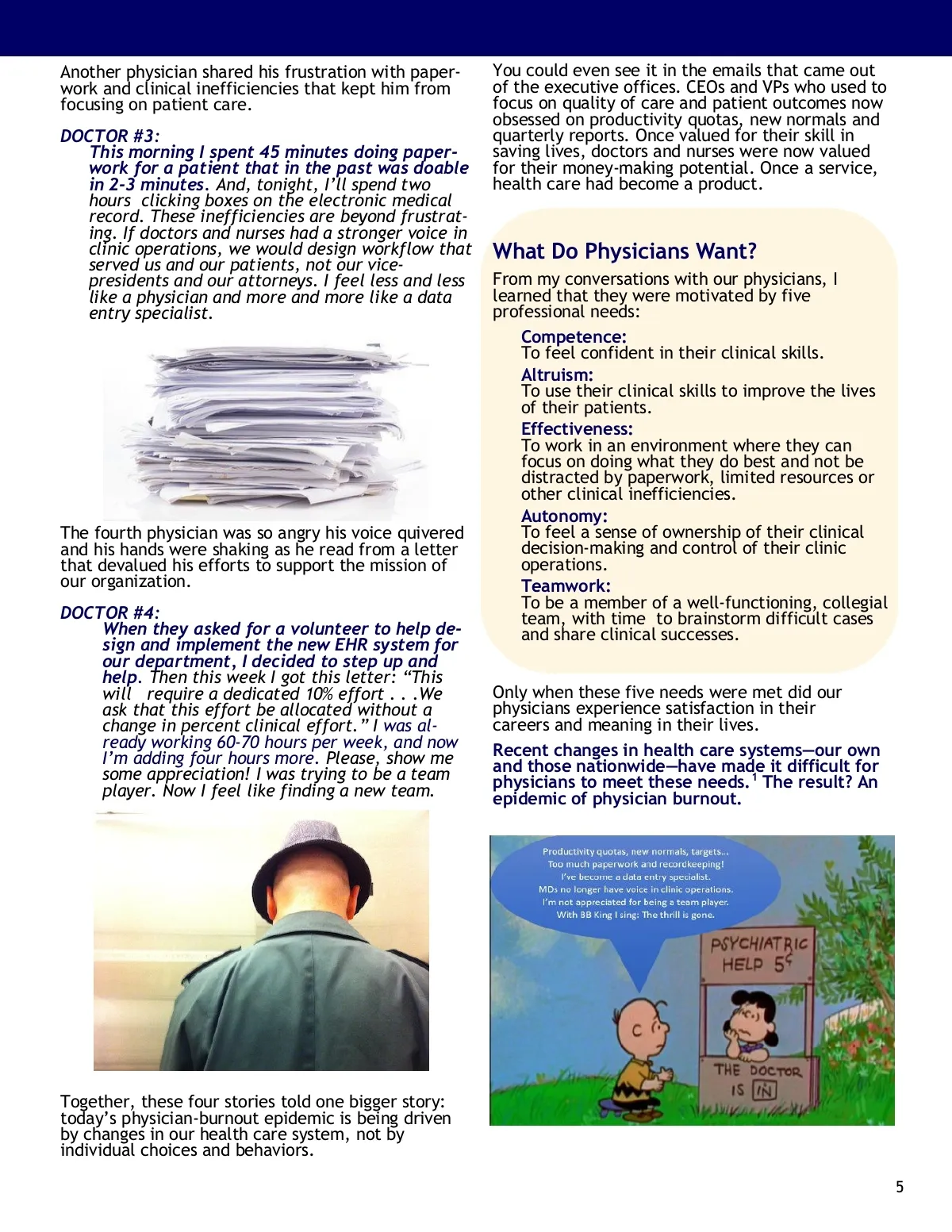 Another physician shared his frustration with paperwork and clinical inefficiencies that kept him from focusing on patient care.

DOCTOR #3:

This morning I spent 45 minutes doing paperwork for a patient that in the past was doable in 2-3 minutes. And, tonight, I'll spend two hours clicking boxes on the electronic medical record. These inefficiencies are beyond frustrating. If doctors and nurses had a stronger voice in clinic operations, we would design workflow that served us and our patients, not our vice-presidents and our attorneys. I feel less and less like a physician and more and more like a data entry specialist.

The fourth physician was so angry his voice quivered and his hands were shaking as he read from a letter that devalued his efforts to support the mission of our organization.

DOCTOR #4:

When they asked for a volunteer to help design and implement the new EHR system for our department, I decided to step up and help. Then this week I got this letter: "This will require a dedicated 10% effort . . .We ask that this effort be allocated without a change in percent clinical effort." I was already working 60-70 hours per week, and now I'm adding four hours more. Please, show me some appreciation! I was trying to be a team player. Now I feel like finding a new team.

Together, these four stories told one bigger story: today's physician-burnout epidemic is being driven by changes in our health care system, not by individual choices and behaviors.

You could even see it in the emails that came out of the executive offices. CEOs and VPs who used to focus on quality of care and patient outcomes now obsessed on productivity quotas, new normals and quarterly reports. Once valued for their skill in saving lives, doctors and nurses were now valued for their money-making potential. Once a service, health care had become a product.

What Do Physicians Want?

From my conversations with our physicians, I learned that they were motivated by five professional needs:

Competence:
To feel confident in their clinical skills.

Altruism:
To use their clinical skills to improve the lives of their patients.

Effectiveness:
To work in an environment where they can focus on doing what they do best and not be distracted by paperwork, limited resources or other clinical inefficiencies.

Autonomy:
To feel a sense of ownership of their clinical decision-making and control of their clinic operations.

Teamwork:
To be a member of a well-functioning, collegial team, with time to brainstorm difficult cases and share clinical successes.

Only when these five needs were met did our physicians experience satisfaction in their careers and meaning in their lives.

Recent changes in health care systems—our own and those nationwide—have made it difficult for physicians to meet these needs.$^1$ The result? An epidemic of physician burnout.

Productivity quotas, new normals, targets...
Too much paperwork and recordkeeping!
I've become a data entry specialist.
MDs no longer have voice in clinic operations.
I'm not appreciated for being a team player.
With BB King I sing: The thrill is gone.

PSYCHIATRIC HELP 5¢

THE DOCTOR IS IN

5